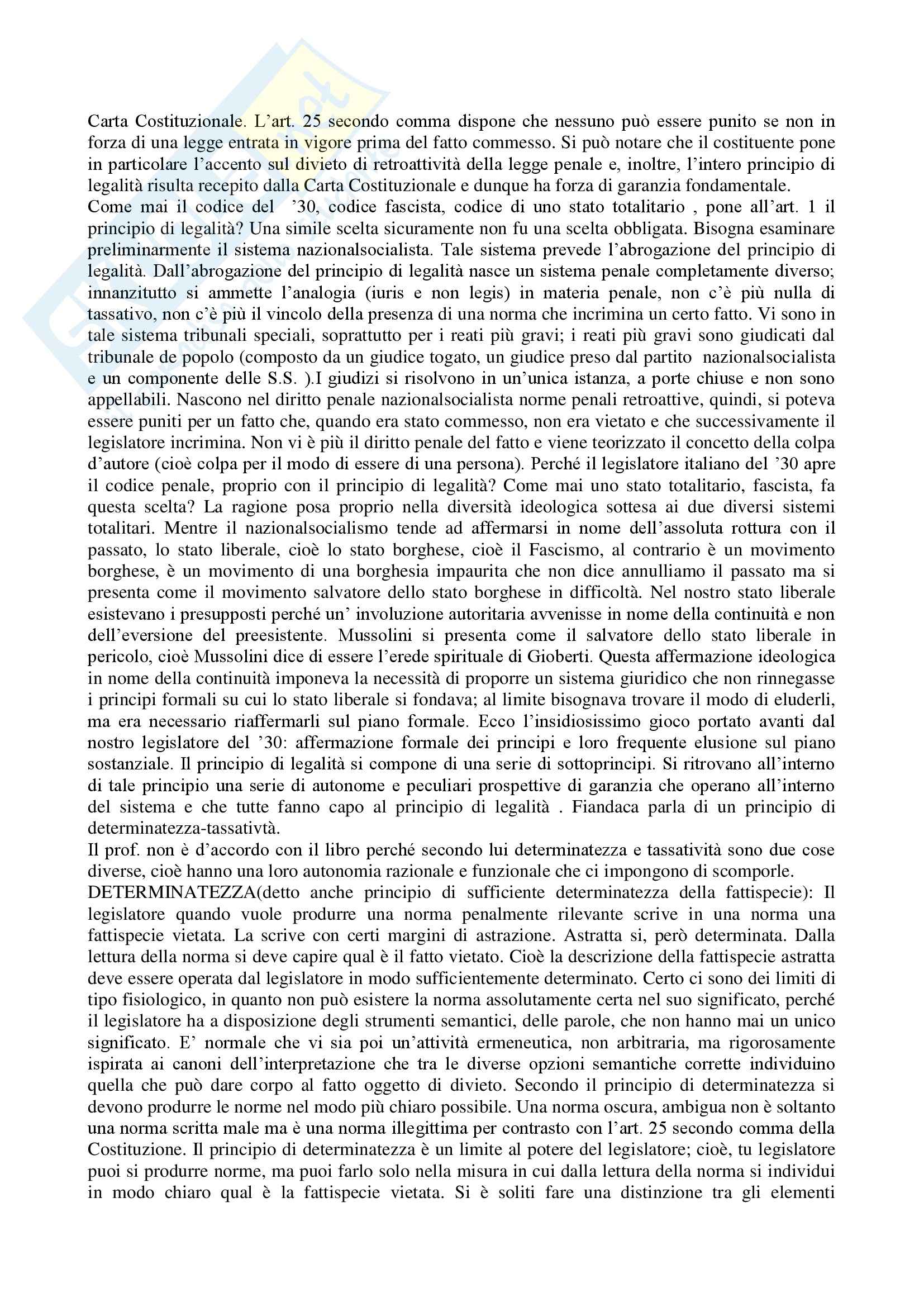 Carta Costituzionale. L'art. 25 secondo comma dispone che nessuno può essere punito se non in forza di una legge entrata in vigore prima del fatto commesso. Si può notare che il costituente pone in particolare l'accento sul divieto di retroattività della legge penale e, inoltre, l'intero principio di legalità risulta recepito dalla Carta Costituzionale e dunque ha forza di garanzia fondamentale.
Come mai il codice del '30, codice fascista, codice di uno stato totalitario , pone all'art. 1 il principio di legalità? Una simile scelta sicuramente non fu una scelta obbligata. Bisogna esaminare preliminarmente il sistema nazionalsocialista. Tale sistema prevede l'abrogazione del principio di legalità. Dall'abrogazione del principio di legalità nasce un sistema penale completamente diverso; innanzitutto si ammette l'analogia (iuris e non legis) in materia penale, non c'è più nulla di tassativo, non c'è più il vincolo della presenza di una norma che incrimina un certo fatto. Vi sono in tale sistema tribunali speciali, soprattutto per i reati più gravi; i reati più gravi sono giudicati dal tribunale de popolo (composto da un giudice togato, un giudice preso dal partito nazionalsocialista e un componente delle S.S. ).I giudizi si risolvono in un'unica istanza, a porte chiuse e non sono appellabili. Nascono nel diritto penale nazionalsocialista norme penali retroattive, quindi, si poteva essere puniti per un fatto che, quando era stato commesso, non era vietato e che successivamente il legislatore incrimina. Non vi è più il diritto penale del fatto e viene teorizzato il concetto della colpa d'autore (cioè colpa per il modo di essere di una persona). Perché il legislatore italiano del '30 apre il codice penale, proprio con il principio di legalità? Come mai uno stato totalitario, fascista, fa questa scelta? La ragione posa proprio nella diversità ideologica sottesa ai due diversi sistemi totalitari. Mentre il nazionalsocialismo tende ad affermarsi in nome dell'assoluta rottura con il passato, lo stato liberale, cioè lo stato borghese, cioè il Fascismo, al contrario è un movimento borghese, è un movimento di una borghesia impaurita che non dice annulliamo il passato ma si presenta come il movimento salvatore dello stato borghese in difficoltà. Nel nostro stato liberale esistevano i presupposti perché un' involuzione autoritaria avvenisse in nome della continuità e non dell'eversione del preesistente. Mussolini si presenta come il salvatore dello stato liberale in pericolo, cioè Mussolini dice di essere l'erede spirituale di Gioberti. Questa affermazione ideologica in nome della continuità imponeva la necessità di proporre un sistema giuridico che non rinnegasse i principi formali su cui lo stato liberale si fondava; al limite bisognava trovare il modo di eluderli, ma era necessario riaffermarli sul piano formale. Ecco l'insidiosissimo gioco portato avanti dal nostro legislatore del '30: affermazione formale dei principi e loro frequente elusione sul piano sostanziale. Il principio di legalità si compone di una serie di sottoprincipi. Si ritrovano all'interno di tale principio una serie di autonome e peculiari prospettive di garanzia che operano all'interno del sistema e che tutte fanno capo al principio di legalità . Fiandaca parla di un principio di determinatezza-tassativtà.
Il prof. non è d'accordo con il libro perché secondo lui determinatezza e tassatività sono due cose diverse, cioè hanno una loro autonomia razionale e funzionale che ci impongono di scomporle.
DETERMINATEZZA(detto anche principio di sufficiente determinatezza della fattispecie): Il legislatore quando vuole produrre una norma penalmente rilevante scrive in una norma una fattispecie vietata. La scrive con certi margini di astrazione. Astratta si, però determinata. Dalla lettura della norma si deve capire qual è il fatto vietato. Cioè la descrizione della fattispecie astratta deve essere operata dal legislatore in modo sufficientemente determinato. Certo ci sono dei limiti di tipo fisiologico, in quanto non può esistere la norma assolutamente certa nel suo significato, perché il legislatore ha a disposizione degli strumenti semantici, delle parole, che non hanno mai un unico significato. E' normale che vi sia poi un'attività ermeneutica, non arbitraria, ma rigorosamente ispirata ai canoni dell'interpretazione che tra le diverse opzioni semantiche corrette individuino quella che può dare corpo al fatto oggetto di divieto. Secondo il principio di determinatezza si devono produrre le norme nel modo più chiaro possibile. Una norma oscura, ambigua non è soltanto una norma scritta male ma è una norma illegittima per contrasto con l'art. 25 secondo comma della Costituzione. Il principio di determinatezza è un limite al potere del legislatore; cioè, tu legislatore puoi si produrre norme, ma puoi farlo solo nella misura in cui dalla lettura della norma si individui in modo chiaro qual è la fattispecie vietata. Si è soliti fare una distinzione tra gli elementi